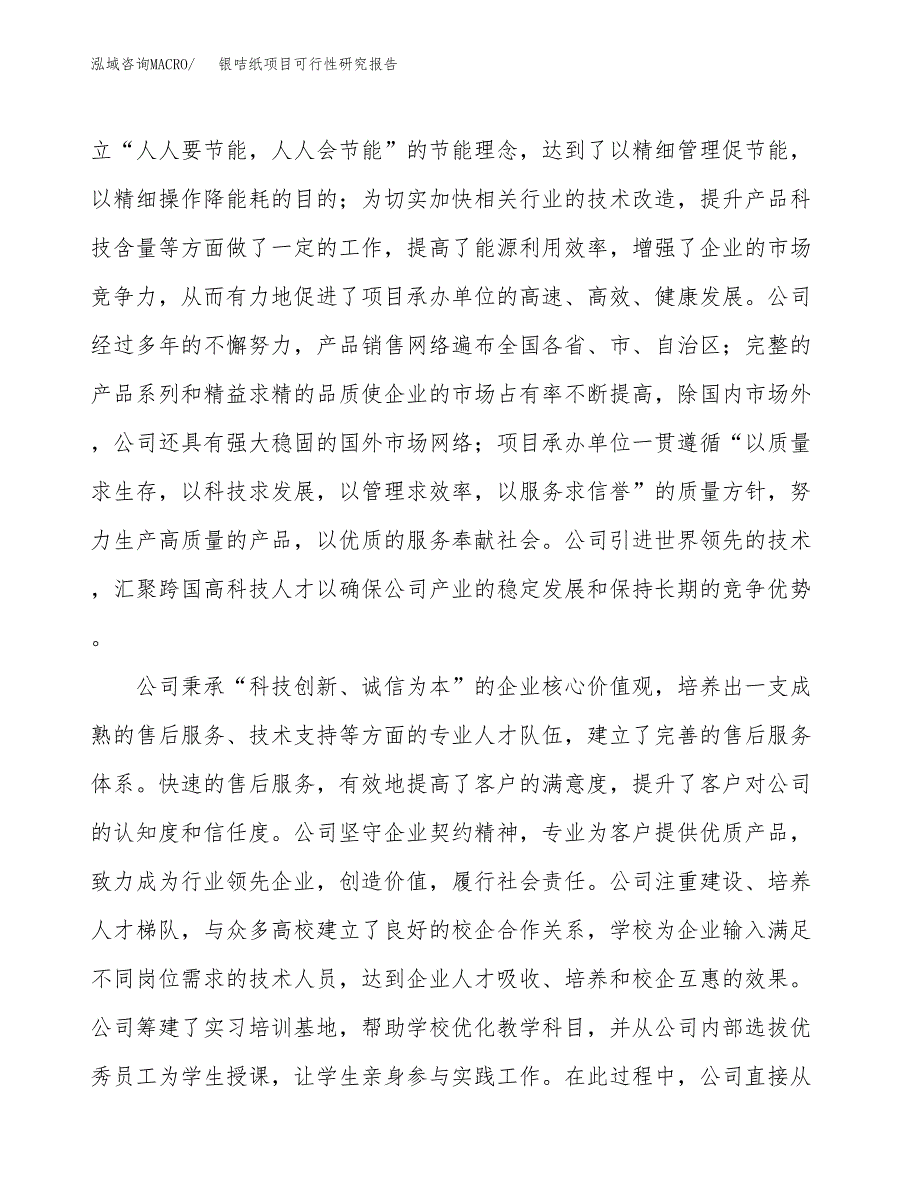 泓域咨询MACRO/　银咭纸项目可行性研究报告

立“人人要节能，人人会节能”的节能理念，达到了以精细管理促节能，以精细操作降能耗的目的；为切实加快相关行业的技术改造，提升产品科技含量等方面做了一定的工作，提高了能源利用效率，增强了企业的市场竞争力，从而有力地促进了项目承办单位的高速、高效、健康发展。公司经过多年的不懈努力，产品销售网络遍布全国各省、市、自治区；完整的产品系列和精益求精的品质使企业的市场占有率不断提高，除国内市场外，公司还具有强大稳固的国外市场网络；项目承办单位一贯遵循“以质量求生存，以科技求发展，以管理求效率，以服务求信誉”的质量方针，努力生产高质量的产品，以优质的服务奉献社会。公司引进世界领先的技术，汇聚跨国高科技人才以确保公司产业的稳定发展和保持长期的竞争优势。

公司秉承“科技创新、诚信为本”的企业核心价值观，培养出一支成熟的售后服务、技术支持等方面的专业人才队伍，建立了完善的售后服务体系。快速的售后服务，有效地提高了客户的满意度，提升了客户对公司的认知度和信任度。公司坚守企业契约精神，专业为客户提供优质产品，致力成为行业领先企业，创造价值，履行社会责任。公司注重建设、培养人才梯队，与众多高校建立了良好的校企合作关系，学校为企业输入满足不同岗位需求的技术人员，达到企业人才吸收、培养和校企互惠的效果。公司筹建了实习培训基地，帮助学校优化教学科目，并从公司内部选拔优秀员工为学生授课，让学生亲身参与实践工作。在此过程中，公司直接从